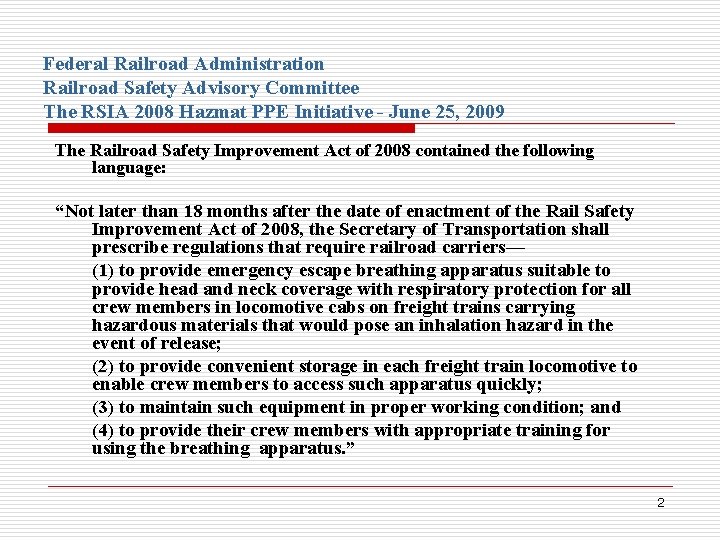 Federal Railroad Administration
Railroad Safety Advisory Committee
The RSIA 2008 Hazmat PPE Initiative - June 25, 2009

The Railroad Safety Improvement Act of 2008 contained the following language:

“Not later than 18 months after the date of enactment of the Rail Safety Improvement Act of 2008, the Secretary of Transportation shall prescribe regulations that require railroad carriers—

(1) to provide emergency escape breathing apparatus suitable to provide head and neck coverage with respiratory protection for all crew members in locomotive cabs on freight trains carrying hazardous materials that would pose an inhalation hazard in the event of release;

(2) to provide convenient storage in each freight train locomotive to enable crew members to access such apparatus quickly;

(3) to maintain such equipment in proper working condition; and

(4) to provide their crew members with appropriate training for using the breathing apparatus.”

2